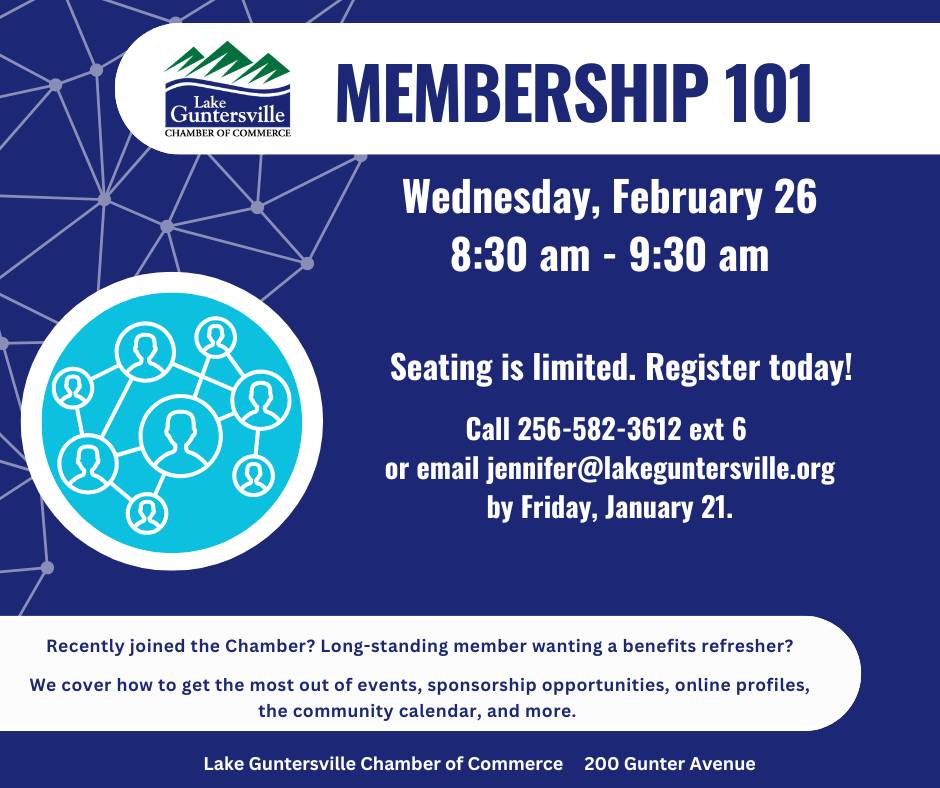 Lake Guntersville CHAMBER OF COMMERCE

MEMBERSHIP 101

Wednesday, February 26
8:30 am - 9:30 am

Seating is limited. Register today!

Call 256-582-3612 ext 6
or email jennifer@lakeguntersville.org
by Friday, January 21.

Recently joined the Chamber? Long-standing member wanting a benefits refresher?

We cover how to get the most out of events, sponsorship opportunities, online profiles, the community calendar, and more.

Lake Guntersville Chamber of Commerce 200 Gunter Avenue